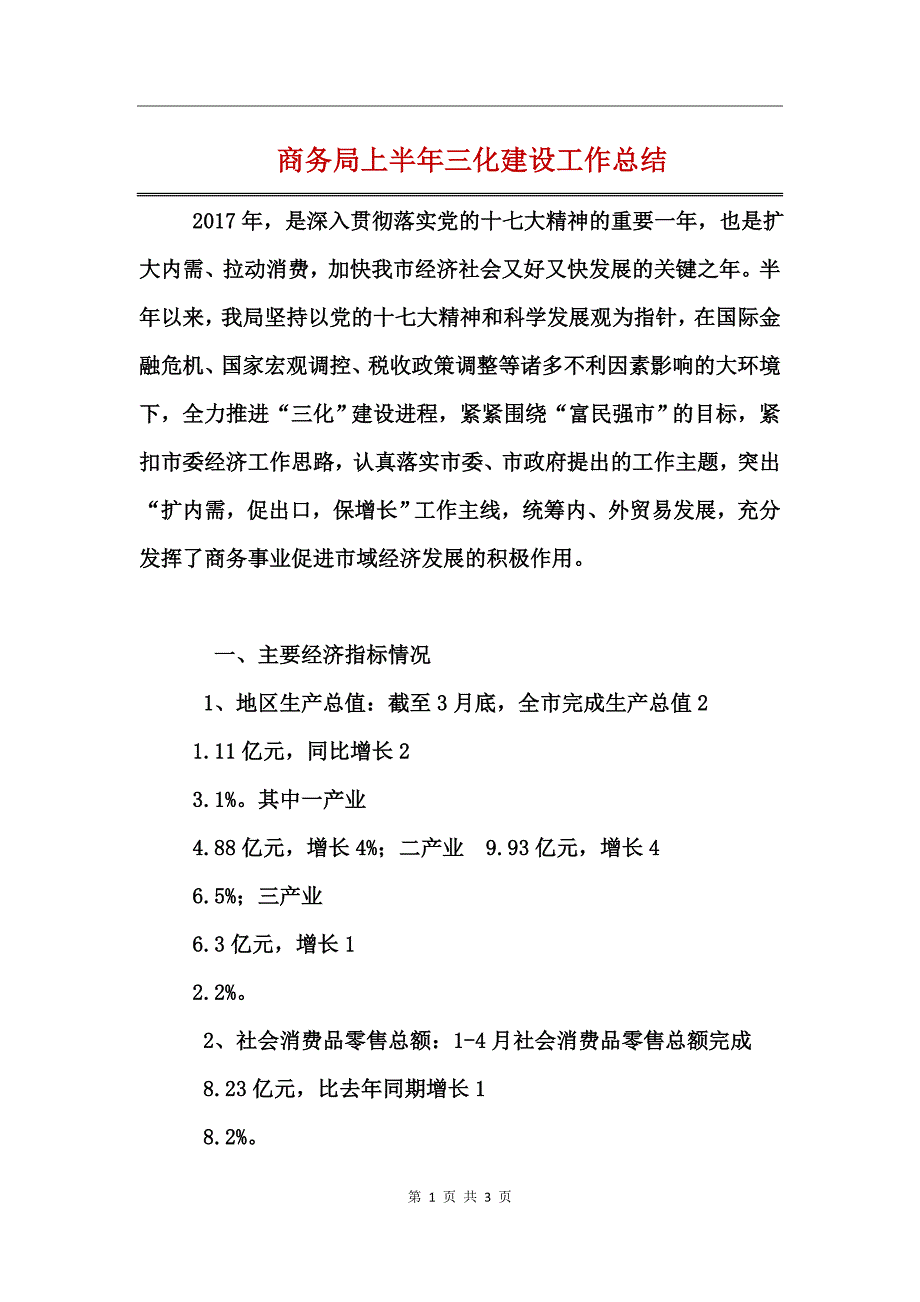 商务局上半年三化建设工作总结

2017年，是深入贯彻落实党的十七大精神的重要一年，也是扩大内需、拉动消费，加快我市经济社会又好又快发展的关键之年。半年以来，我局坚持以党的十七大精神和科学发展观为指针，在国际金融危机、国家宏观调控、税收政策调整等诸多不利因素影响的大环境下，全力推进“三化”建设进程，紧紧围绕“富民强市”的目标，紧扣市委经济工作思路，认真落实市委、市政府提出的工作主题，突出“扩内需，促出口，保增长”工作主线，统筹内、外贸易发展，充分发挥了商务事业促进市域经济发展的积极作用。

一、主要经济指标情况

1、地区生产总值：截至3月底，全市完成生产总值2

1.11亿元，同比增长2

3.1%。其中一产业

4.88亿元，增长4%；二产业 9.93亿元，增长4

6.5%；三产业

6.3亿元，增长1

2.2%。

2、社会消费品零售总额：1-4月社会消费品零售总额完成

8.23亿元，比去年同期增长1

8.2%。

第 1 页 共 3 页